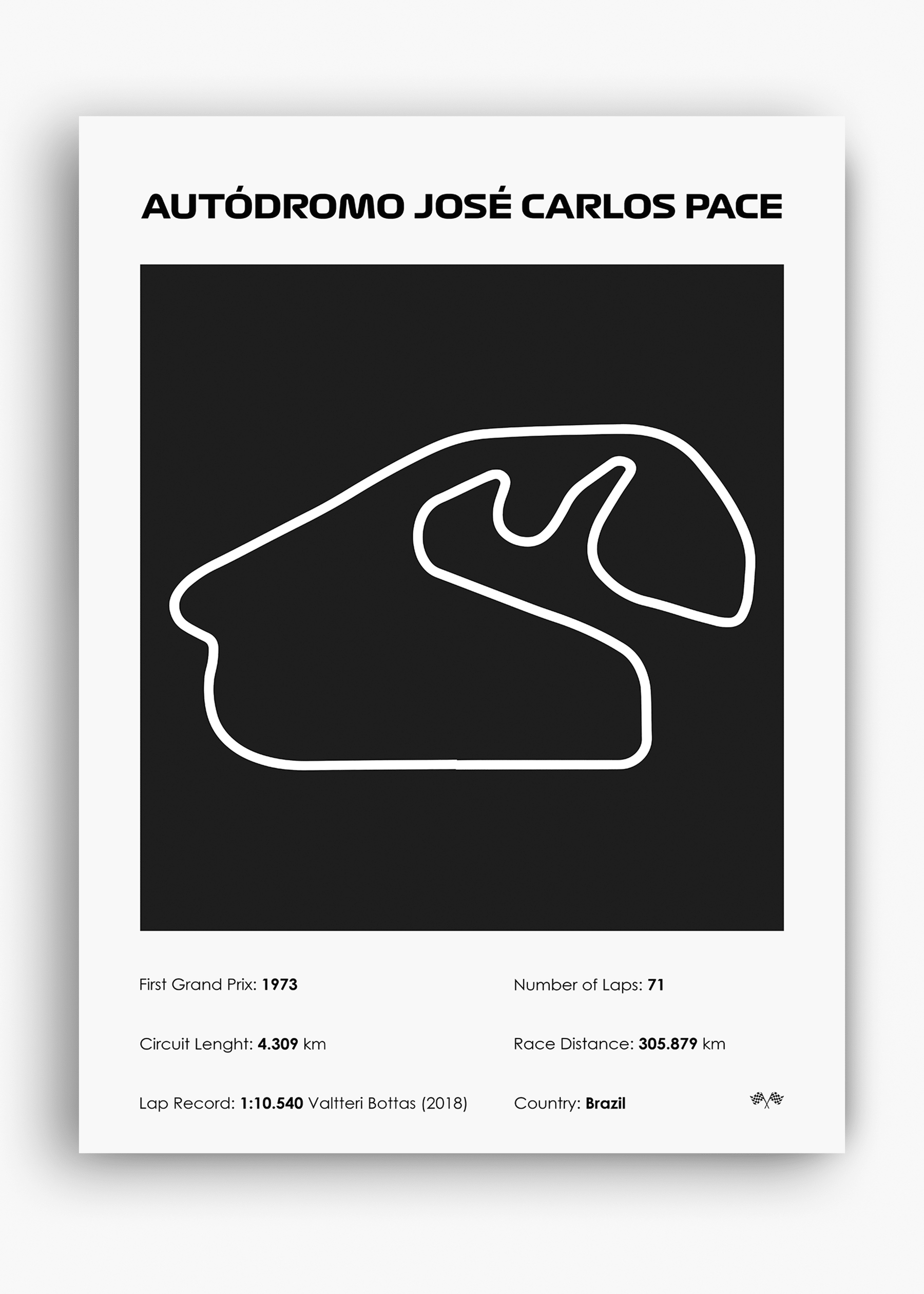 AUTÓDROMO JOSÉ CARLOS PACE

First Grand Prix: 1973

Circuit Lenght: 4.309 km

Lap Record: 1:10.540 Valtteri Bottas (2018)

Number of Laps: 71

Race Distance: 305.879 km

Country: Brazil